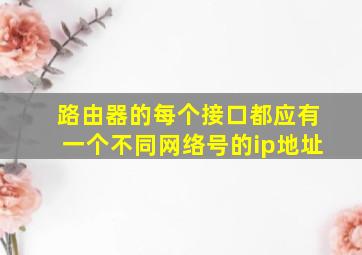 路由器的每个接口都应有一个不同网络号的ip地址